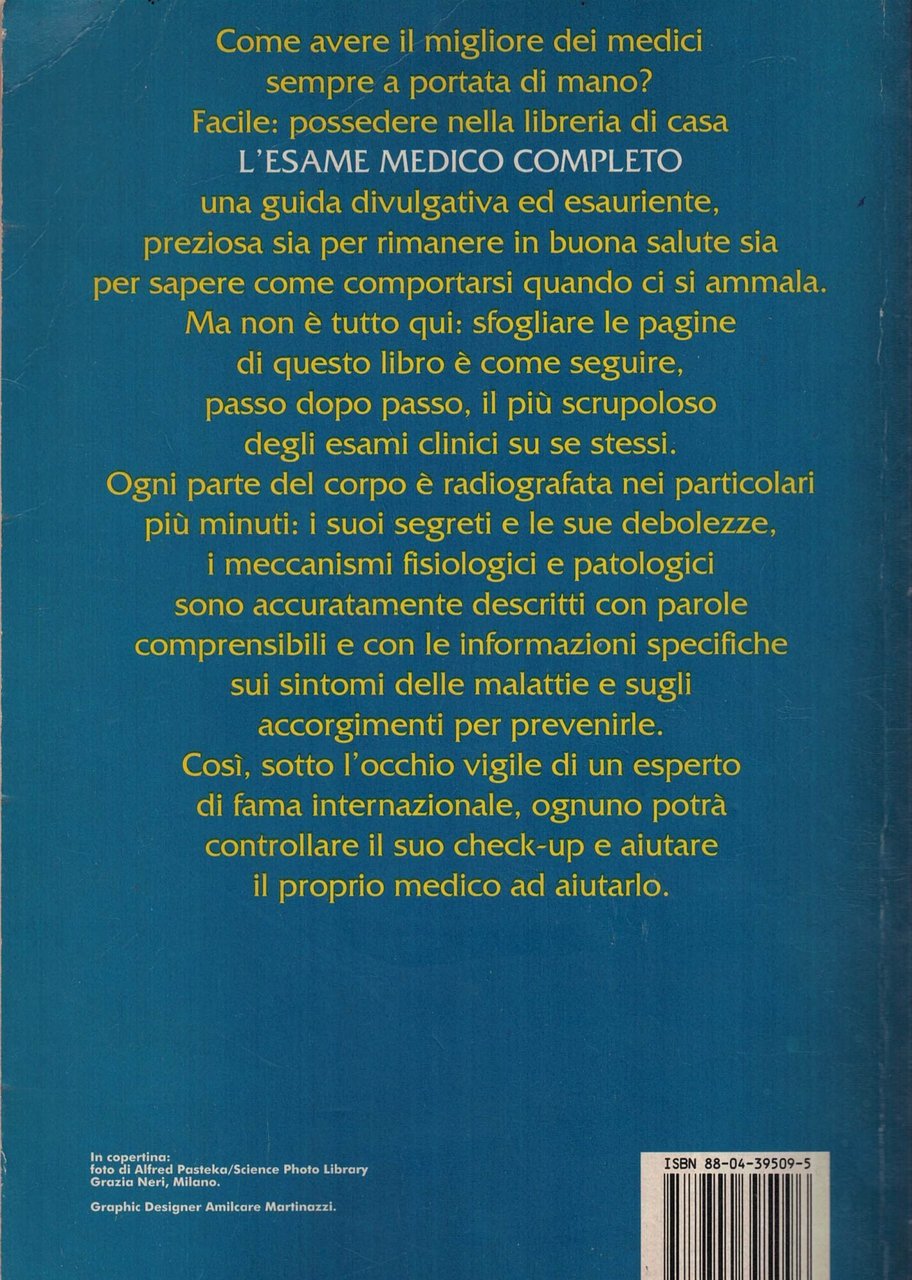 Come avere il migliore dei medici sempre a portata di mano? Facile: possedere nella libreria di casa L'ESAME MEDICO COMPLETO una guida divulgativa ed esauriente, preziosa sia per rimanere in buona salute sia per sapere come comportarsi quando ci si ammala. Ma non è tutto qui: sfogliare le pagine di questo libro è come seguire, passo dopo passo, il più scrupoloso degli esami clinici su se stessi. Ogni parte del corpo è radiografata nei particolari più minuti: i suoi segreti e le sue debolezze, i meccanismi fisiologici e patologici sono accuratamente descritti con parole comprensibili e con le informazioni specifiche sui sintomi delle malattie e sugli accorgimenti per prevenirle. Così, sotto l'occhio vigile di un esperto di fama internazionale, ognuno potrà controllare il suo check-up e aiutare il proprio medico ad aiutarlo.

In copertina:
foto di Alfred Pasteka/Science Photo Library
Grazia Neri, Milano.

Graphic Designer Amilcare Martinazzi.

ISBN 88-04-39509-5